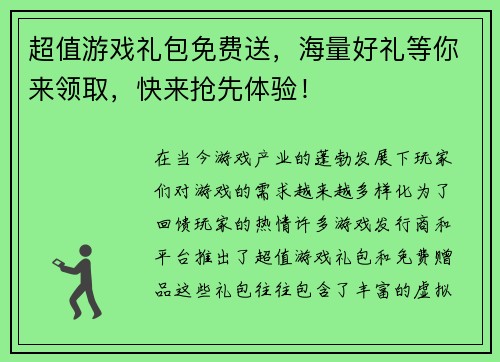 超值游戏礼包免费送，海量好礼等你来领取，快来抢先体验！

在当今游戏产业的蓬勃发展下玩家们对游戏的需求越来越多样化为了回馈玩家的热情许多游戏发行商和平台推出了超值游戏礼包和免费赠品这些礼包往往包含了丰富的虚拟